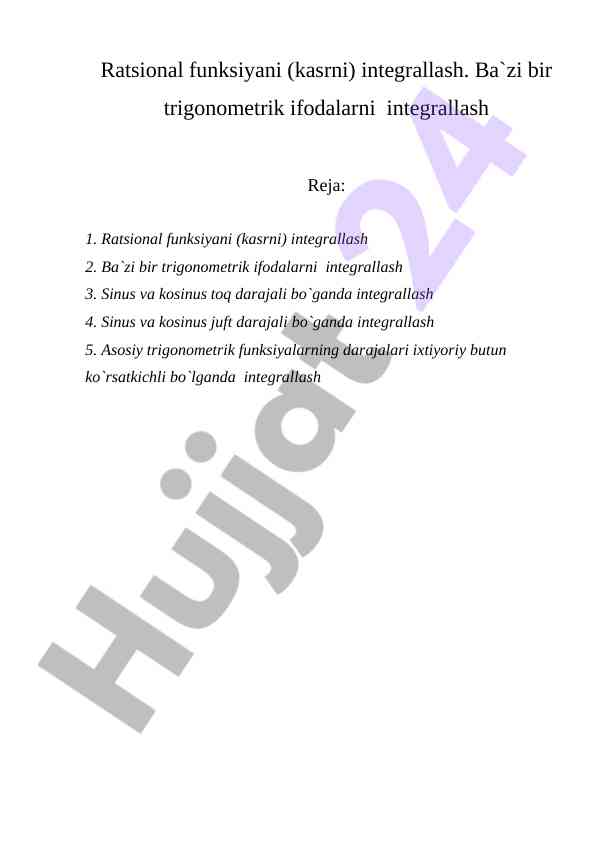 Ratsional funksiyani (kasrni) integrallash. Ba`zi bir trigonometrik ifodalarni integrallash

Reja:

1. Ratsional funksiyani (kasrni) integrallash
2. Ba`zi bir trigonometrik ifodalarni integrallash
3. Sinus va kosinus toq darajali bo`ganda integrallash
4. Sinus va kosinus juft darajali bo`ganda integrallash
5. Asosiy trigonometrik funksiyalarning darajalari ixtiyoriy butun ko`rsatkichli bo`lganda integrallash

Hujjat24